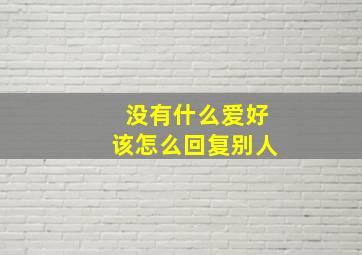 没有什么爱好
该怎么回复别人